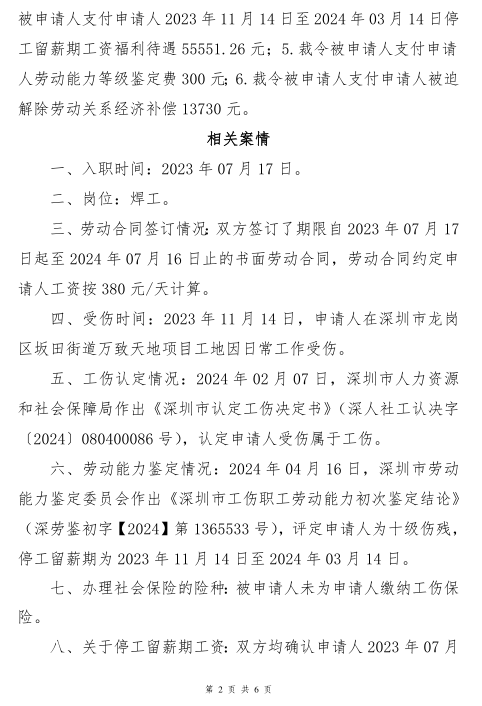 被申请人支付申请人 2023 年 11 月 14 日至 2024 年 03 月 14 日停工留薪期工资福利待遇 55551.26 元；5. 裁令被申请人支付申请人劳动能力等级鉴定费 300 元；6. 裁令被申请人支付申请人被迫解除劳动关系经济补偿 13730 元。

相关案情

一、入职时间：2023 年 07 月 17 日。

二、岗位：焊工。

三、劳动合同签订情况：双方签订了期限自 2023 年 07 月 17 日起至 2024 年 07 月 16 日止的书面劳动合同，劳动合同约定申请人工资按 380 元/天计算。

四、受伤时间：2023 年 11 月 14 日，申请人在深圳市龙岗区坂田街道万致天地项目工地因日常工作受伤。

五、工伤认定情况：2024 年 02 月 07 日，深圳市人力资源和社会保障局作出《深圳市认定工伤决定书》（深人社工认决字〔2024〕080400086 号），认定申请人受伤属于工伤。

六、劳动能力鉴定情况：2024 年 04 月 16 日，深圳市劳动能力鉴定委员会作出《深圳市工伤职工劳动能力初次鉴定结论》（深劳鉴初字【2024】第 1365533 号），评定申请人为十级伤残，停工留薪期为 2023 年 11 月 14 日至 2024 年 03 月 14 日。

七、办理社会保险的险种：被申请人未为申请人缴纳工伤保险。

八、关于停工留薪期工资：双方均确认申请人 2023 年 07 月

第 2 页 共 6 页